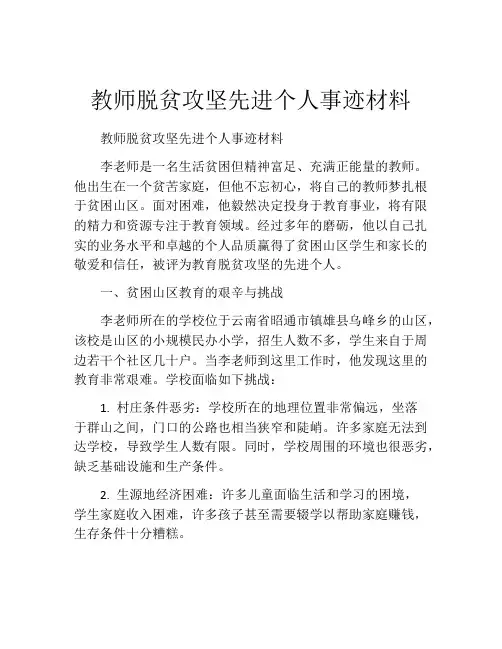 教师脱贫攻坚先进个人事迹材料

教师脱贫攻坚先进个人事迹材料

李老师是一名生活贫困但精神富足、充满正能量的教师。他出生在一个贫苦家庭，但他不忘初心，将自己的教师梦扎根于贫困山区。面对困难，他毅然决定投身于教育事业，将有限的精力和资源专注于教育领域。经过多年的磨砺，他以自己扎实的业务水平和卓越的个人品质赢得了贫困山区学生和家长的敬爱和信任，被评为教育脱贫攻坚的先进个人。

一、贫困山区教育的艰辛与挑战

李老师所在的学校位于云南省昭通市镇雄县乌峰乡的山区，该校是山区的小规模民办小学，招生人数不多，学生来自于周边若干个社区几十户。当李老师到这里工作时，他发现这里的教育非常艰难。学校面临如下挑战：

1. 村庄条件恶劣：学校所在的地理位置非常偏远，坐落于群山之间，门口的公路也相当狭窄和陡峭。许多家庭无法到达学校，导致学生人数有限。同时，学校周围的环境也很恶劣，缺乏基础设施和生产条件。

2. 生源地经济困难：许多儿童面临生活和学习的困境，学生家庭收入困难，许多孩子甚至需要辍学以帮助家庭赚钱，生存条件十分糟糕。